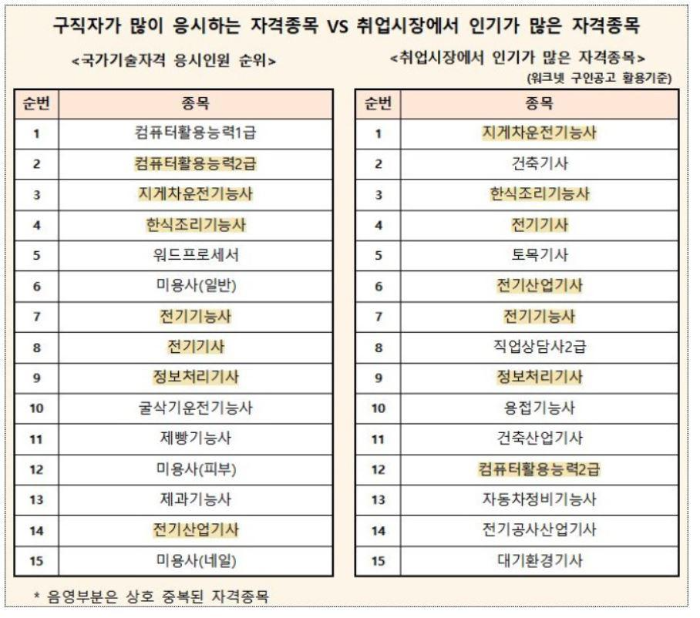 구직자가 많이 응시하는 자격종목 VS 취업시장에서 인기가 많은 자격종목

<국가기술자격 응시인원 순위>

| 순번 | 종목 |
|---|---|
| 1 | 컴퓨터활용능력1급 |
| 2 | 컴퓨터활용능력2급 |
| 3 | 지게차운전기능사 |
| 4 | 한식조리기능사 |
| 5 | 워드프로세서 |
| 6 | 미용사(일반) |
| 7 | 전기기능사 |
| 8 | 전기기사 |
| 9 | 정보처리기사 |
| 10 | 굴삭기운전기능사 |
| 11 | 제빵기능사 |
| 12 | 미용사(피부) |
| 13 | 제과기능사 |
| 14 | 전기산업기사 |
| 15 | 미용사(네일) |

<취업시장에서 인기가 많은 자격종목>
(워크넷 구인공고 활용기준)

| 순번 | 종목 |
|---|---|
| 1 | 지게차운전기능사 |
| 2 | 건축기사 |
| 3 | 한식조리기능사 |
| 4 | 전기기사 |
| 5 | 토목기사 |
| 6 | 전기산업기사 |
| 7 | 전기기능사 |
| 8 | 직업상담사2급 |
| 9 | 정보처리기사 |
| 10 | 용접기능사 |
| 11 | 건축산업기사 |
| 12 | 컴퓨터활용능력2급 |
| 13 | 자동차정비기능사 |
| 14 | 전기공사산업기사 |
| 15 | 대기환경기사 |

* 음영부분은 상호 중복된 자격종목